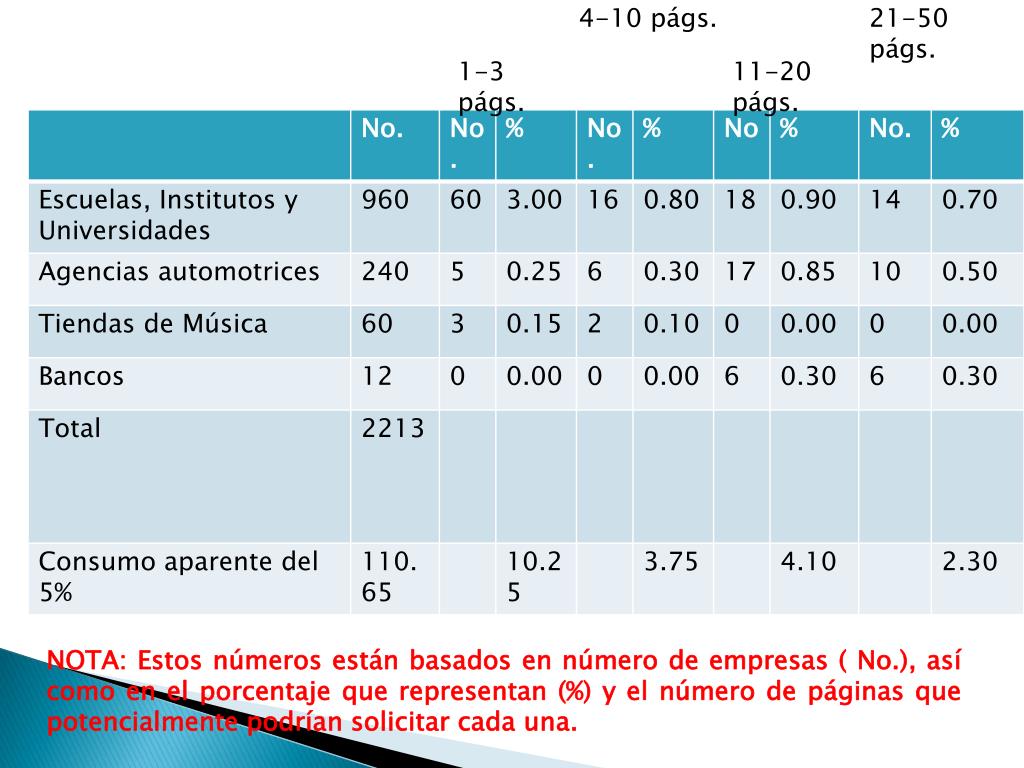 4-10 págs.

21-50 págs.

1-3 págs.

11-20 págs.

| | No. | No. | % | No. | % | No | % | No. | % |
|---|---|---|---|---|---|---|---|---|---|
| Escuelas, Institutos y Universidades | 960 | 60 | 3.00 | 16 | 0.80 | 18 | 0.90 | 14 | 0.70 |
| Agencias automotrices | 240 | 5 | 0.25 | 6 | 0.30 | 17 | 0.85 | 10 | 0.50 |
| Tiendas de Música | 60 | 3 | 0.15 | 2 | 0.10 | 0 | 0.00 | 0 | 0.00 |
| Bancos | 12 | 0 | 0.00 | 0 | 0.00 | 6 | 0.30 | 6 | 0.30 |
| Total | 2213 | | | | | | | | |
| Consumo aparente del 5% | 110.65 | | 10.25 | | 3.75 | | 4.10 | | 2.30 |

NOTA: Estos números están basados en número de empresas ( No.), así como en el porcentaje que representan (%) y el número de páginas que potencialmente podrían solicitar cada una.